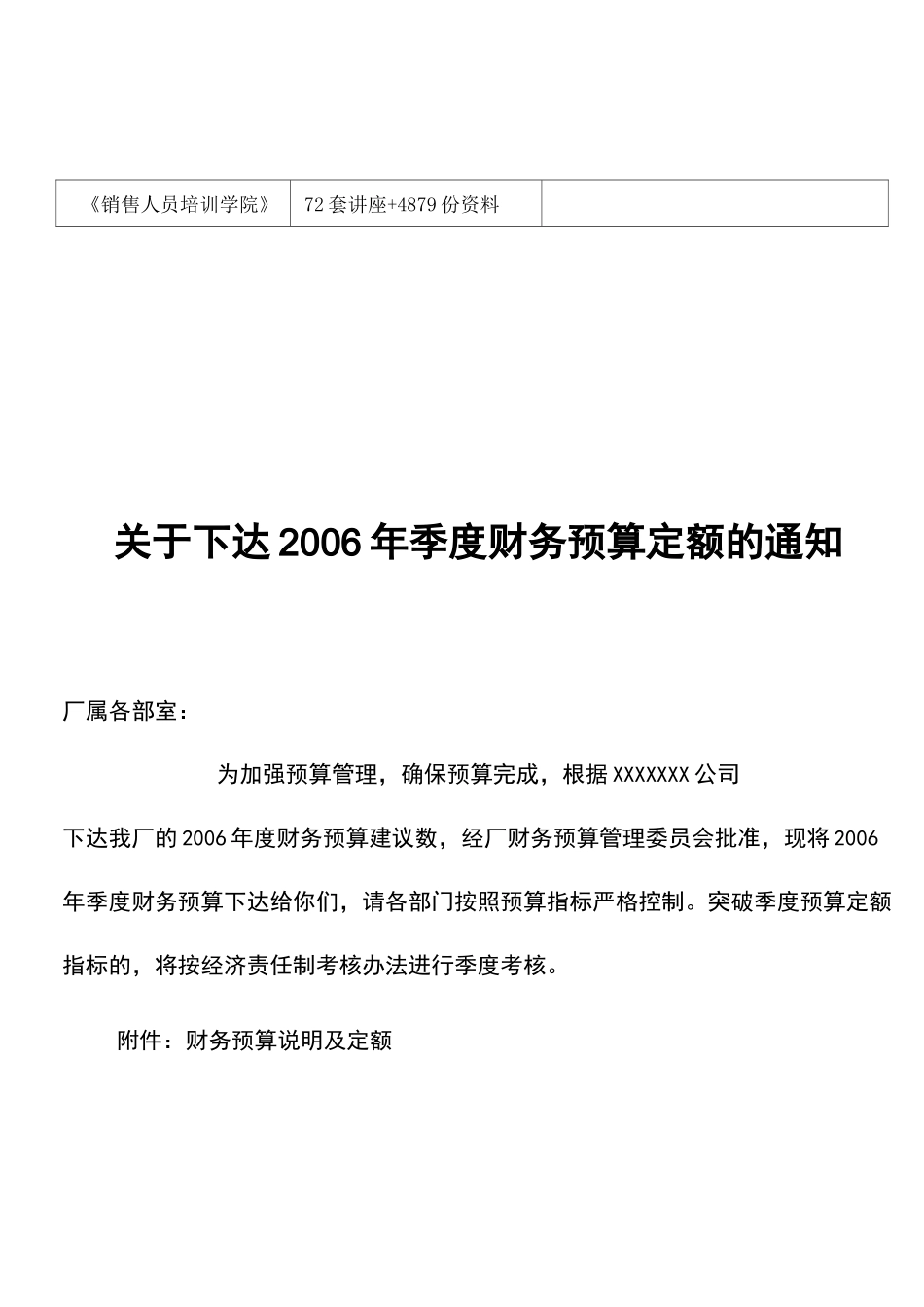 | 《销售人员培训学院》 | 72套讲座+4879份资料 | |
|---|---|---|

关于下达2006年季度财务预算定额的通知

厂属各部室：

为加强预算管理，确保预算完成，根据XXXXXXX公司下达我厂的2006年度财务预算建议数，经厂财务预算管理委员会批准，现将2006年季度财务预算下达给你们，请各部门按照预算指标严格控制。突破季度预算定额指标的，将按经济责任制考核办法进行季度考核。

附件：财务预算说明及定额